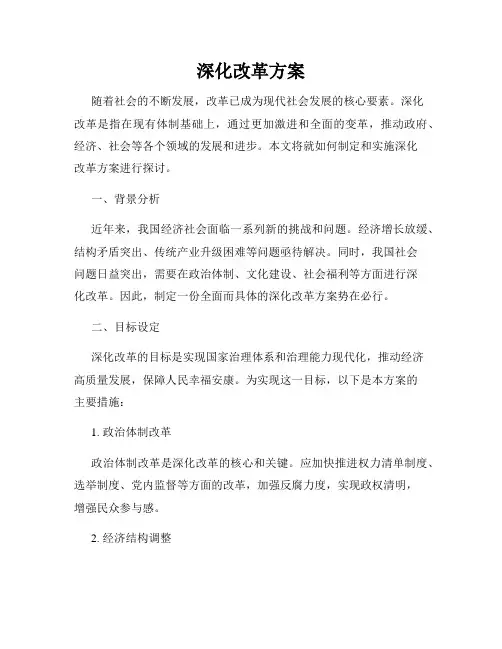 深化改革方案

随着社会的不断发展，改革已成为现代社会发展的核心要素。深化改革是指在现有体制基础上，通过更加激进和全面的变革，推动政府、经济、社会等各个领域的发展和进步。本文将就如何制定和实施深化改革方案进行探讨。

一、背景分析

近年来，我国经济社会面临一系列新的挑战和问题。经济增长放缓、结构矛盾突出、传统产业升级困难等问题亟待解决。同时，我国社会问题日益突出，需要在政治体制、文化建设、社会福利等方面进行深化改革。因此，制定一份全面而具体的深化改革方案势在必行。

二、目标设定

深化改革的目标是实现国家治理体系和治理能力现代化，推动经济高质量发展，保障人民幸福安康。为实现这一目标，以下是本方案的主要措施：

1. 政治体制改革

政治体制改革是深化改革的核心和关键。应加快推进权力清单制度、选举制度、党内监督等方面的改革，加强反腐力度，实现政权清明，增强民众参与感。

2. 经济结构调整